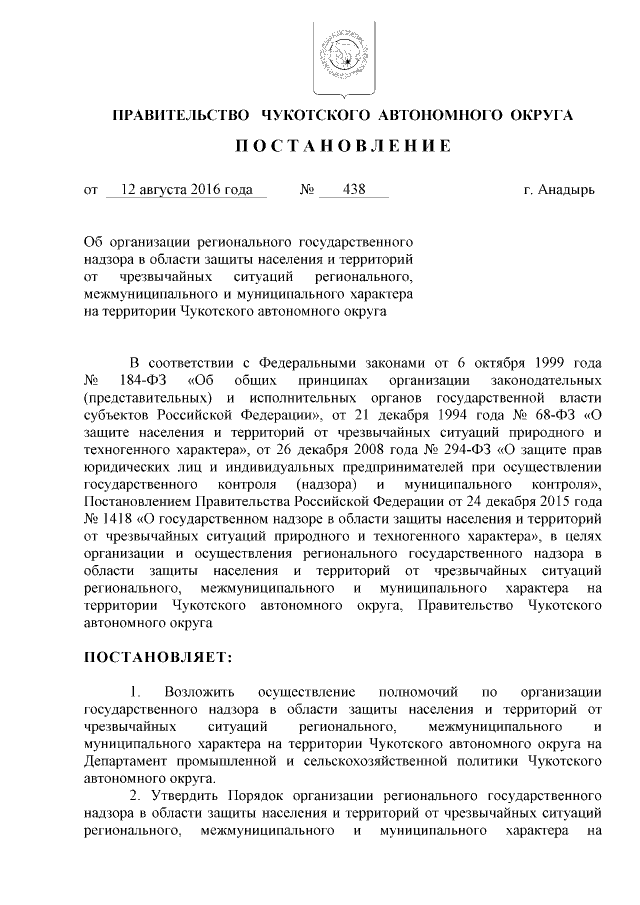 ПРАВИТЕЛЬСТВО ЧУКОТСКОГО АВТОНОМНОГО ОКРУГА

ПОСТАНОВЛЕНИЕ

от 12 августа 2016 года № 438 г. Анадырь

Об организации регионального государственного надзора в области защиты населения и территорий от чрезвычайных ситуаций регионального, межмуниципального и муниципального характера на территории Чукотского автономного округа

В соответствии с Федеральными законами от 6 октября 1999 года № 184-ФЗ «Об общих принципах организации законодательных (представительных) и исполнительных органов государственной власти субъектов Российской Федерации», от 21 декабря 1994 года № 68-ФЗ «О защите населения и территорий от чрезвычайных ситуаций природного и техногенного характера», от 26 декабря 2008 года № 294-ФЗ «О защите прав юридических лиц и индивидуальных предпринимателей при осуществлении государственного контроля (надзора) и муниципального контроля», Постановлением Правительства Российской Федерации от 24 декабря 2015 года № 1418 «О государственном надзоре в области защиты населения и территорий от чрезвычайных ситуаций природного и техногенного характера», в целях организации и осуществления регионального государственного надзора в области защиты населения и территорий от чрезвычайных ситуаций регионального, межмуниципального и муниципального характера на территории Чукотского автономного округа, Правительство Чукотского автономного округа

ПОСТАНОВЛЯЕТ:

1. Возложить осуществление полномочий по организации государственного надзора в области защиты населения и территорий от чрезвычайных ситуаций регионального, межмуниципального и муниципального характера на территории Чукотского автономного округа на Департамент промышленной и сельскохозяйственной политики Чукотского автономного округа.

2. Утвердить Порядок организации регионального государственного надзора в области защиты населения и территорий от чрезвычайных ситуаций регионального, межмуниципального и муниципального характера на